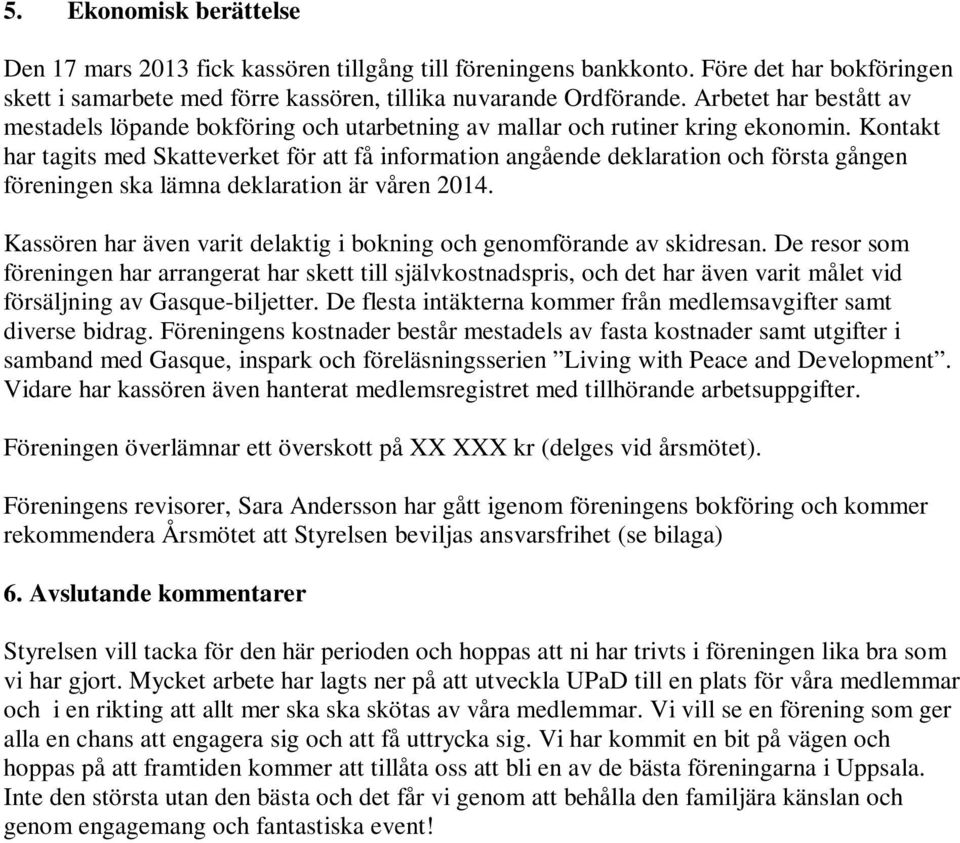 5. Ekonomisk berättelse

Den 17 mars 2013 fick kassören tillgång till föreningens bankkonto. Före det har bokföringen skett i samarbete med förre kassören, tillika nuvarande Ordförande. Arbetet har bestått av mestadels löpande bokföring och utarbetning av mallar och rutiner kring ekonomin. Kontakt har tagits med Skatteverket för att få information angående deklaration och första gången föreningen ska lämna deklaration är våren 2014.

Kassören har även varit delaktig i bokning och genomförande av skidresan. De resor som föreningen har arrangerat har skett till självkostnadspris, och det har även varit målet vid försäljning av Gasque-biljetter. De flesta intäkterna kommer från medlemsavgifter samt diverse bidrag. Föreningens kostnader består mestadels av fasta kostnader samt utgifter i samband med Gasque, inspark och föreläsningsserien ”Living with Peace and Development”. Vidare har kassören även hanterat medlemsregistret med tillhörande arbetsuppgifter.

Föreningen överlämnar ett överskott på XX XXX kr (delges vid årsmötet).

Föreningens revisorer, Sara Andersson har gått igenom föreningens bokföring och kommer rekommendera Årsmötet att Styrelsen beviljas ansvarsfrihet (se bilaga)

6. Avslutande kommentarer

Styrelsen vill tacka för den här perioden och hoppas att ni har trivts i föreningen lika bra som vi har gjort. Mycket arbete har lagts ner på att utveckla UPaD till en plats för våra medlemmar och i en rikting att allt mer ska ska skötas av våra medlemmar. Vi vill se en förening som ger alla en chans att engagera sig och att få uttrycka sig. Vi har kommit en bit på vägen och hoppas på att framtiden kommer att tillåta oss att bli en av de bästa föreningarna i Uppsala. Inte den största utan den bästa och det får vi genom att behålla den familjära känslan och genom engagemang och fantastiska event!